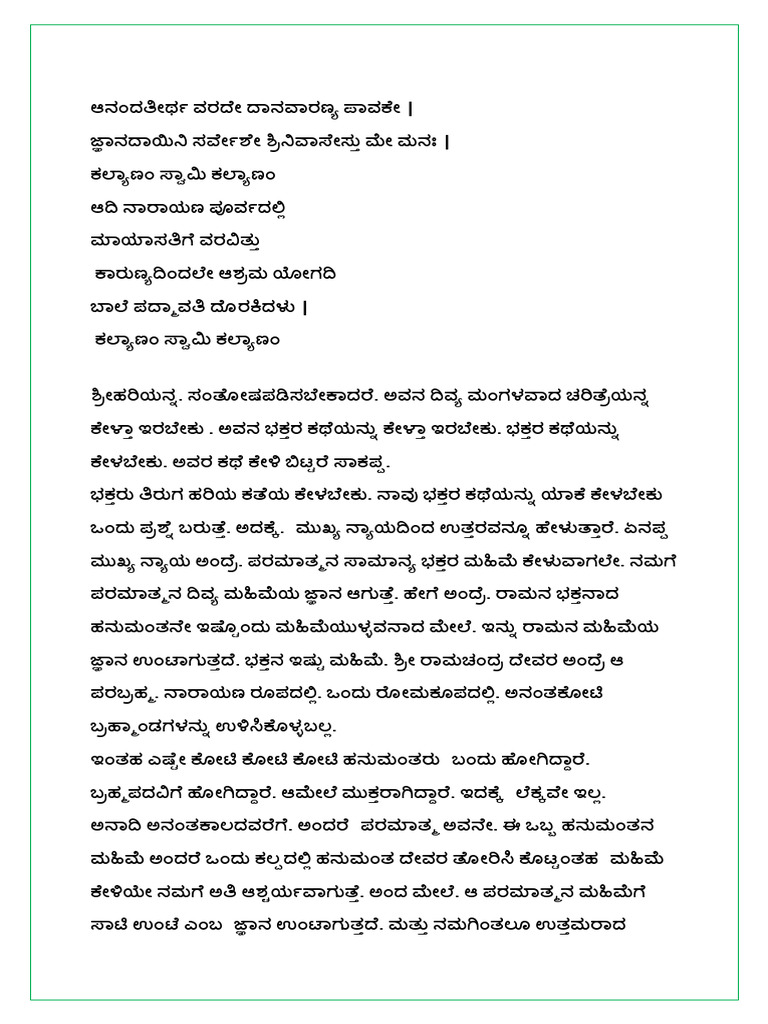 ಆನಂದತೀರ್ಥ ವರದೇ ದಾನವಾರಣ್ಯ ಪಾವಕೇ |
ಜ್ಞಾನದಾಯಿನಿ ಸರ್ವೇಶೇ ಶ್ರೀನಿವಾಸೇಸ್ತು ಮೇ ಮನಃ |
ಕಲ್ಯಾಣಂ ಸ್ವಾಮಿ ಕಲ್ಯಾಣಂ
ಆದಿ ನಾರಾಯಣ ಪೂರ್ವದಲ್ಲಿ
ಮಾಯಾಸತಿಗೆ ವರವಿತ್ತು
ಕಾರುಣ್ಯದಿಂದಲೇ ಆಶ್ರಮ ಯೋಗದಿ
ಬಾಲೆ ಪದ್ಮಾವತಿ ದೊರಕಿದಳು |
ಕಲ್ಯಾಣಂ ಸ್ವಾಮಿ ಕಲ್ಯಾಣಂ

ಶ್ರೀಹರಿಯನ್ನ. ಸಂತೋಷಪಡಿಸಬೇಕಾದರೆ. ಅವನ ದಿವ್ಯ ಮಂಗಳವಾದ ಚರಿತ್ರೆಯನ್ನ ಕೇಳ್ತಾ ಇರಬೇಕು . ಅವನ ಭಕ್ತರ ಕಥೆಯನ್ನು ಕೇಳ್ತಾ ಇರಬೇಕು. ಭಕ್ತರ ಕಥೆಯನ್ನು ಕೇಳಬೇಕು. ಅವರ ಕಥೆ ಕೇಳಿ ಬಿಟ್ಟರೆ ಸಾಕಪ್ಪ.
ಭಕ್ತರು ತಿರುಗ ಹರಿಯ ಕತೆಯ ಕೇಳಬೇಕು. ನಾವು ಭಕ್ತರ ಕಥೆಯನ್ನು ಯಾಕೆ ಕೇಳಬೇಕು ಒಂದು ಪ್ರಶ್ನೆ ಬರುತ್ತೆ. ಅದಕ್ಕೆ. ಮುಖ್ಯ ನ್ಯಾಯದಿಂದ ಉತ್ತರವನ್ನೂ ಹೇಳುತ್ತಾರೆ. ಏನಪ್ಪ ಮುಖ್ಯ ನ್ಯಾಯ ಅಂದ್ರೆ. ಪರಮಾತ್ಮನ ಸಾಮಾನ್ಯ ಭಕ್ತರ ಮಹಿಮೆ ಕೇಳುವಾಗಲೇ. ನಮಗೆ ಪರಮಾತ್ಮನ ದಿವ್ಯ ಮಹಿಮೆಯ ಜ್ಞಾನ ಆಗುತ್ತೆ. ಹೇಗೆ ಅಂದ್ರೆ. ರಾಮನ ಭಕ್ತನಾದ ಹನುಮಂತನೇ ಇಷ್ಟೊಂದು ಮಹಿಮೆಯುಳ್ಳವನಾದ ಮೇಲೆ. ಇನ್ನು ರಾಮನ ಮಹಿಮೆಯ ಜ್ಞಾನ ಉಂಟಾಗುತ್ತದೆ. ಭಕ್ತನ ಇಷ್ಟು ಮಹಿಮೆ. ಶ್ರೀ ರಾಮಚಂದ್ರ ದೇವರ ಅಂದ್ರೆ ಆ ಪರಬ್ರಹ್ಮ. ನಾರಾಯಣ ರೂಪದಲ್ಲಿ. ಒಂದು ರೋಮಕೂಪದಲ್ಲಿ. ಅನಂತಕೋಟಿ ಬ್ರಹ್ಮಾಂಡಗಳನ್ನು ಉಳಿಸಿಕೊಳ್ಳಬಲ್ಲ.
ಇಂತಹ ಎಷ್ಟೇ ಕೋಟಿ ಕೋಟಿ ಕೋಟಿ ಹನುಮಂತರು ಬಂದು ಹೋಗಿದ್ದಾರೆ. ಬ್ರಹ್ಮಪದವಿಗೆ ಹೋಗಿದ್ದಾರೆ. ಆಮೇಲೆ ಮುಕ್ತರಾಗಿದ್ದಾರೆ. ಇದಕ್ಕೆ ಲೆಕ್ಕವೇ ಇಲ್ಲ. ಅನಾದಿ ಅನಂತಕಾಲದವರೆಗೆ. ಅಂದರೆ ಪರಮಾತ್ಮ ಅವನೇ. ಈ ಒಬ್ಬ ಹನುಮಂತನ ಮಹಿಮೆ ಅಂದರೆ ಒಂದು ಕಲ್ಪದಲ್ಲಿ ಹನುಮಂತ ದೇವರ ತೋರಿಸಿ ಕೊಟ್ಟಂತಹ ಮಹಿಮೆ ಕೇಳಿಯೇ ನಮಗೆ ಅತಿ ಆಶ್ಚರ್ಯವಾಗುತ್ತೆ. ಅಂದ ಮೇಲೆ. ಆ ಪರಮಾತ್ಮನ ಮಹಿಮೆಗೆ ಸಾಟಿ ಉಂಟೆ ಎಂಬ ಜ್ಞಾನ ಉಂಟಾಗುತ್ತದೆ. ಮತ್ತು ನಮಗಿಂತಲೂ ಉತ್ತಮರಾದ